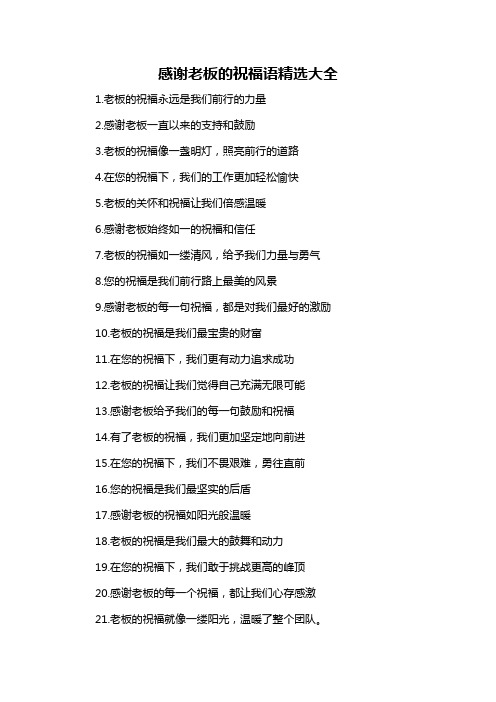 感谢老板的祝福语精选大全

1.老板的祝福永远是我们前行的力量

2.感谢老板一直以来的支持和鼓励

3.老板的祝福像一盏明灯，照亮前行的道路

4.在您的祝福下，我们的工作更加轻松愉快

5.老板的关怀和祝福让我们倍感温暖

6.感谢老板始终如一的祝福和信任

7.老板的祝福如一缕清风，给予我们力量与勇气

8.您的祝福是我们前行路上最美的风景

9.感谢老板的每一句祝福，都是对我们最好的激励

10.老板的祝福是我们最宝贵的财富

11.在您的祝福下，我们更有动力追求成功

12.老板的祝福让我们觉得自己充满无限可能

13.感谢老板给予我们的每一句鼓励和祝福

14.有了老板的祝福，我们更加坚定地向前进

15.在您的祝福下，我们不畏艰难，勇往直前

16.您的祝福是我们最坚实的后盾

17.感谢老板的祝福如阳光般温暖

18.老板的祝福是我们最大的鼓舞和动力

19.在您的祝福下，我们敢于挑战更高的峰顶

20.感谢老板的每一个祝福，都让我们心存感激

21.老板的祝福就像一缕阳光，温暖了整个团队。